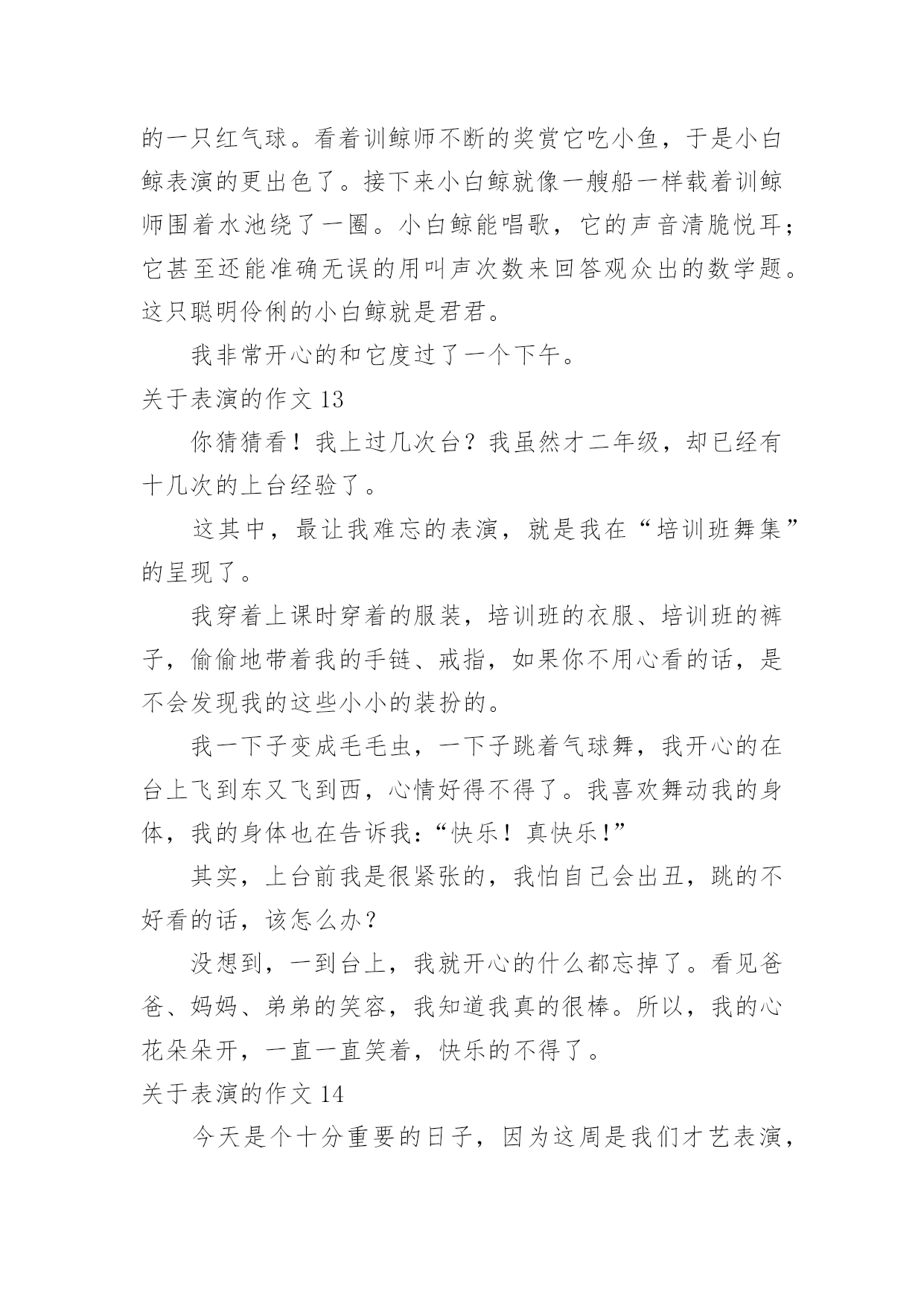 的一只红气球。看着训鲸师不断的奖赏它吃小鱼，于是小白鲸表演的更出色了。接下来小白鲸就像一艘船一样载着训鲸师围着水池绕了一圈。小白鲸能唱歌，它的声音清脆悦耳；它甚至还能准确无误的用叫声次数来回答观众出的数学题。这只聪明伶俐的小白鲸就是君君。

我非常开心的和它度过了一个下午。

关于表演的作文 13

你猜猜看！我上过几次台？我虽然才二年级，却已经有十几次的上台经验了。

这其中，最让我难忘的表演，就是我在“培训班舞集”的呈现了。

我穿着上课时穿着的服装，培训班的衣服、培训班的裤子，偷偷地带着我的手链、戒指，如果你不用心看的话，是不会发现我的这些小小的装扮的。

我一下子变成毛毛虫，一下子跳着气球舞，我开心的在台上飞到东又飞到西，心情好得不得了。我喜欢舞动我的身体，我的身体也在告诉我：“快乐！真快乐！”

其实，上台前我是很紧张的，我怕自己会出丑，跳的不好看的话，该怎么办？

没想到，一到台上，我就开心的什么都忘掉了。看见爸爸、妈妈、弟弟的笑容，我知道我真的很棒。所以，我的心花朵朵开，一直一直笑着，快乐的不得了。

关于表演的作文 14

今天是个十分重要的日子，因为这周是我们才艺表演，